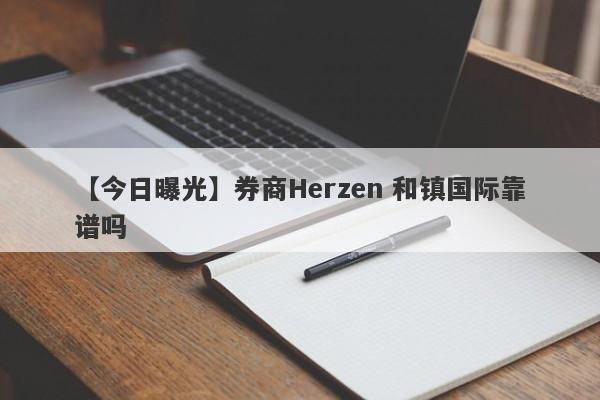 【今日曝光】券商Herzen 和镇国际靠谱吗